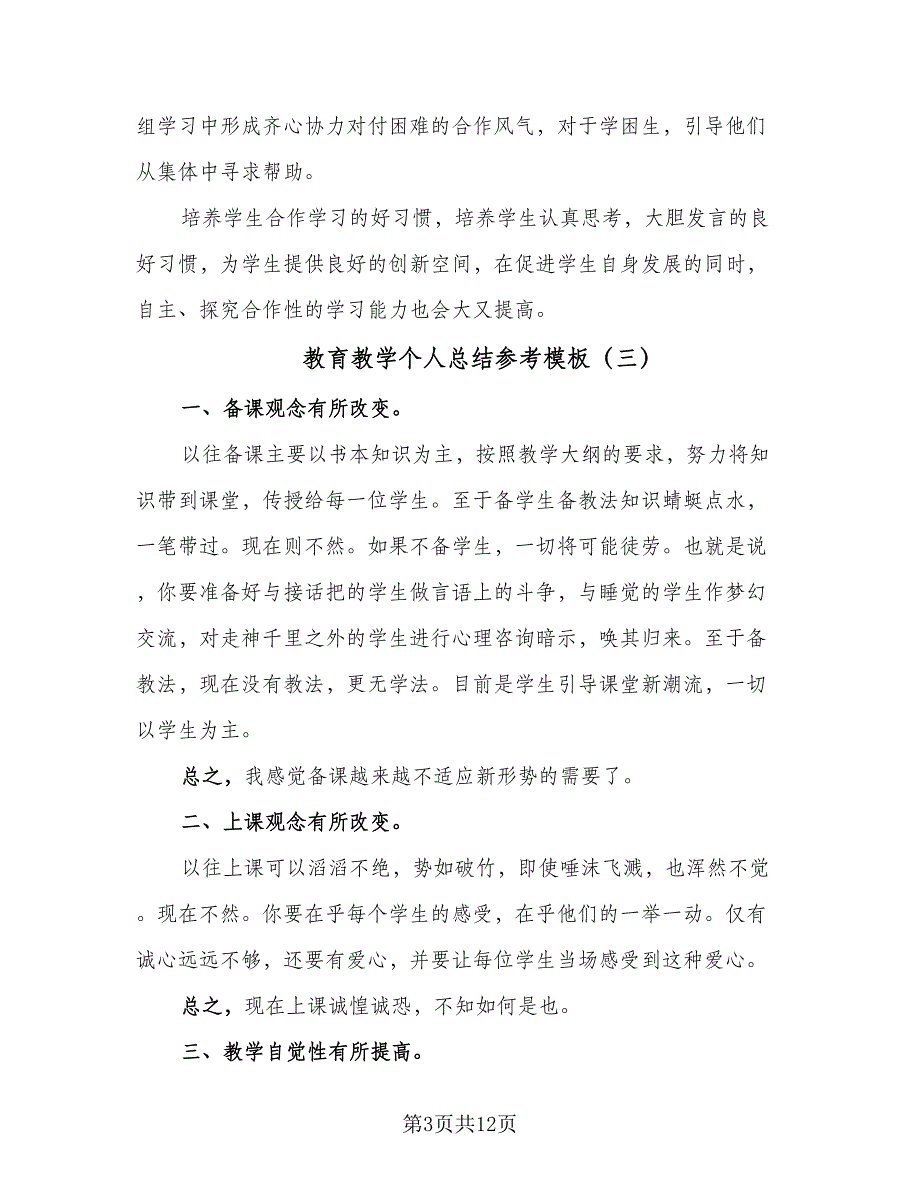 组学习中形成齐心协力对付困难的合作风气，对于学困生，引导他们从集体中寻求帮助。

培养学生合作学习的好习惯，培养学生认真思考，大胆发言的良好习惯，为学生提供良好的创新空间，在促进学生自身发展的同时，自主、探究合作性的学习能力也会大又提高。

教育教学个人总结参考模板（三）

一、备课观念有所改变。

以往备课主要以书本知识为主，按照教学大纲的要求，努力将知识带到课堂，传授给每一位学生。至于备学生备教法知识蜻蜓点水，一笔带过。现在则不然。如果不备学生，一切将可能徒劳。也就是说，你要准备好与接话把的学生做言语上的斗争，与睡觉的学生作梦幻交流，对走神千里之外的学生进行心理咨询暗示，唤其归来。至于备教法，现在没有教法，更无学法。目前是学生引导课堂新潮流，一切以学生为主。

总之，我感觉备课越来越不适应新形势的需要了。

二、上课观念有所改变。

以往上课可以滔滔不绝，势如破竹，即使唾沫飞溅，也浑然不觉。现在不然。你要在乎每个学生的感受，在乎他们的一举一动。仅有诚心远远不够，还要有爱心，并要让每位学生当场感受到这种爱心。

总之，现在上课诚惶诚恐，不知如何是也。

三、教学自觉性有所提高。

第3页共12页